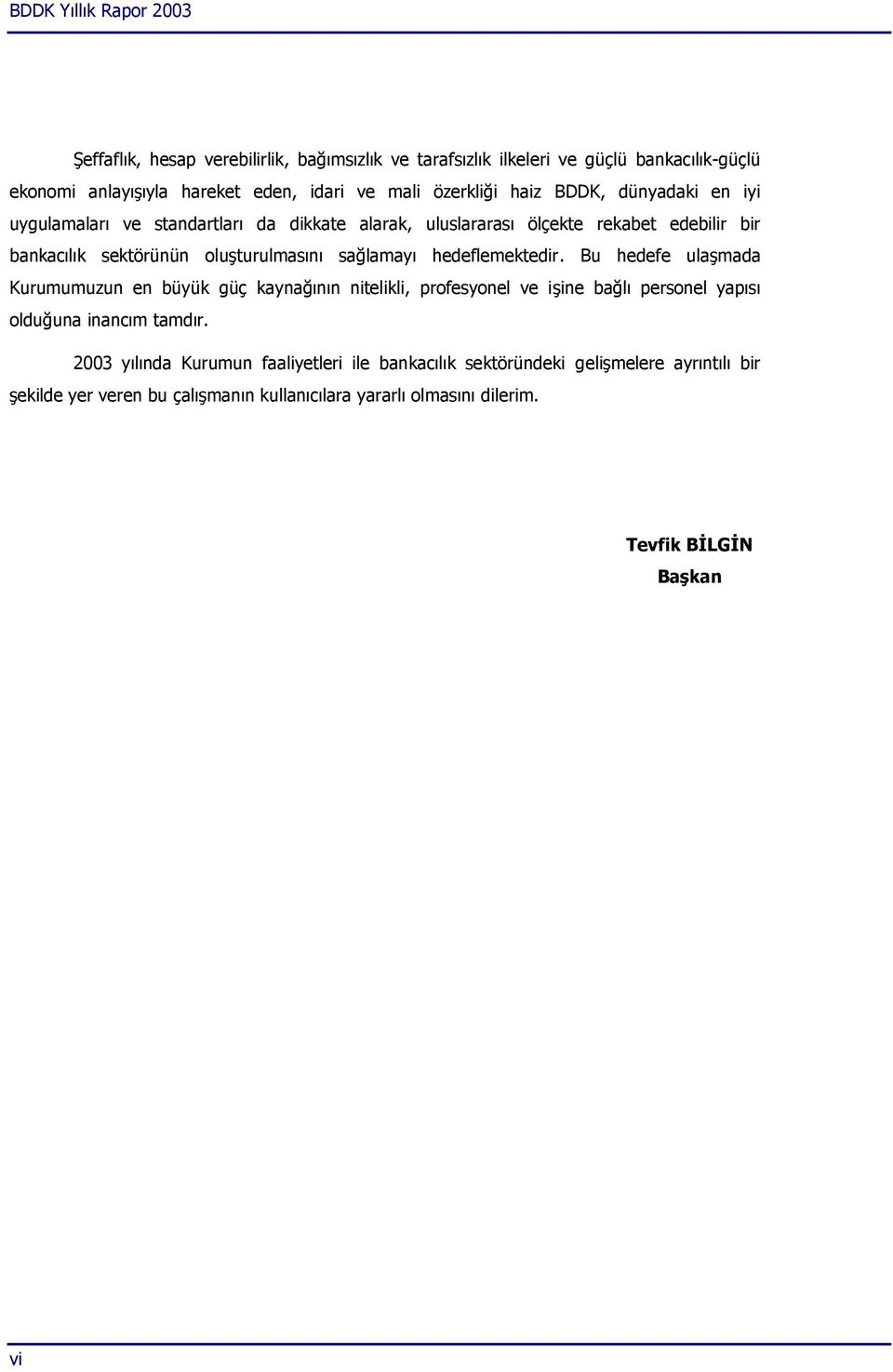 BDDK Yıllık Rapor 2003

Şeffaflık, hesap verebilirlik, bağımsızlık ve tarafsızlık ilkeleri ve güçlü bankacılık-güçlü ekonomi anlayışıyla hareket eden, idari ve mali özerkliği haiz BDDK, dünyadaki en iyi uygulamaları ve standartları da dikkate alarak, uluslararası ölçekte rekabet edebilir bir bankacılık sektörünün oluşturulmasını sağlamayı hedeflemektedir. Bu hedefe ulaşmada Kurumumuzun en büyük güç kaynağının nitelikli, profesyonel ve işine bağlı personel yapısı olduğuna inancım tamdır.

2003 yılında Kurumun faaliyetleri ile bankacılık sektöründeki gelişmelere ayrıntılı bir şekilde yer veren bu çalışmanın kullanıcılara yararlı olmasını dilerim.

Tevfik BİLGİN
Başkan

vi